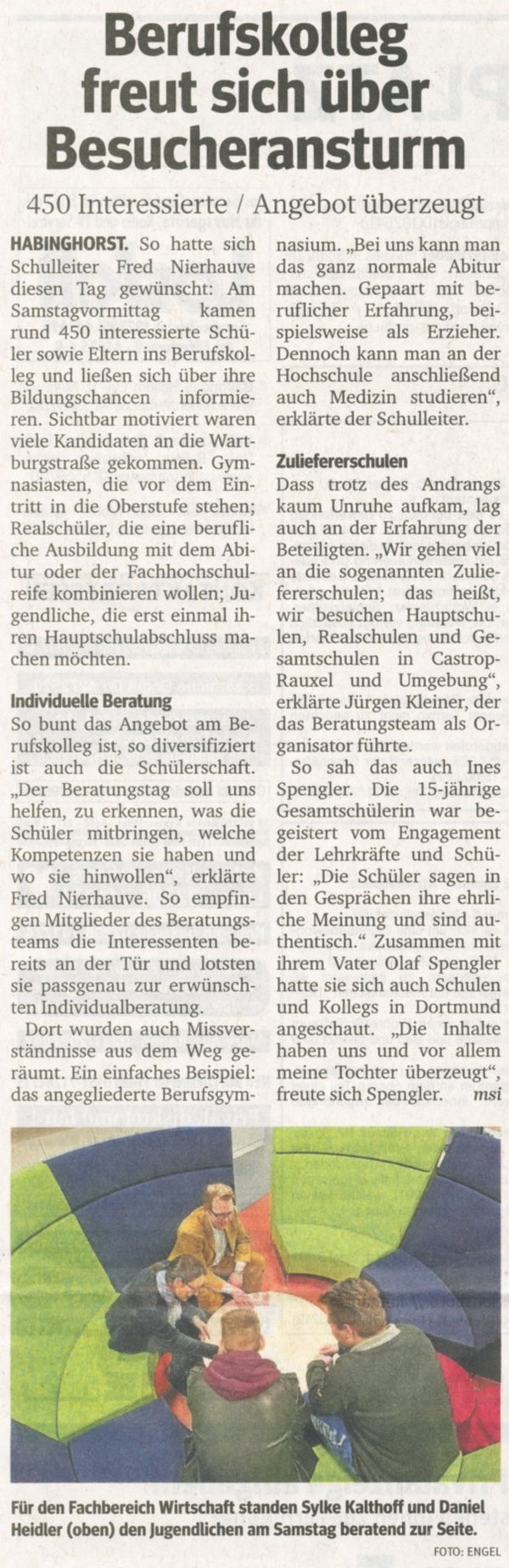 Berufskolleg freut sich über Besucheransturm

450 Interessierte / Angebot überzeugt

HABINGHORST. So hatte sich Schulleiter Fred Nierhauve diesen Tag gewünscht: Am Samstagvormittag kamen rund 450 interessierte Schüler sowie Eltern ins Berufskolleg und ließen sich über ihre Bildungschancen informieren. Sichtbar motiviert waren viele Kandidaten an die Wartburgstraße gekommen. Gymnasiasten, die vor dem Eintritt in die Oberstufe stehen; Realschüler, die eine berufliche Ausbildung mit dem Abitur oder der Fachhochschulreife kombinieren wollen; Jugendliche, die erst einmal ihren Hauptschulabschluss machen möchten.

Individuelle Beratung

So bunt das Angebot am Berufskolleg ist, so diversifiziert ist auch die Schülerschaft. „Der Beratungstag soll uns helfen, zu erkennen, was die Schüler mitbringen, welche Kompetenzen sie haben und wo sie hinwollen", erklärte Fred Nierhauve. So empfingen Mitglieder des Beratungsteams die Interessenten bereits an der Tür und lotsten sie passgenau zur erwünschten Individualberatung.

Dort wurden auch Missverständnisse aus dem Weg geräumt. Ein einfaches Beispiel: das angegliederte Berufsgymnasium. „Bei uns kann man das ganz normale Abitur machen. Gepaart mit beruflicher Erfahrung, beispielsweise als Erzieher. Dennoch kann man an der Hochschule anschließend auch Medizin studieren", erklärte der Schulleiter.

Zuliefererschulen

Dass trotz des Andrangs kaum Unruhe aufkam, lag auch an der Erfahrung der Beteiligten. „Wir gehen viel an die sogenannten Zuliefererschulen; das heißt, wir besuchen Hauptschulen, Realschulen und Gesamtschulen in Castrop-Rauxel und Umgebung", erklärte Jürgen Kleiner, der das Beratungsteam als Organisator führte.

So sah das auch Ines Spengler. Die 15-jährige Gesamtschülerin war begeistert vom Engagement der Lehrkräfte und Schüler: „Die Schüler sagen in den Gesprächen ihre ehrliche Meinung und sind authentisch." Zusammen mit ihrem Vater Olaf Spengler hatte sie sich auch Schulen und Kollegs in Dortmund angeschaut. „Die Inhalte haben uns und vor allem meine Tochter überzeugt", freute sich Spengler. msi

Für den Fachbereich Wirtschaft standen Sylke Kalthoff und Daniel Heidler (oben) den Jugendlichen am Samstag beratend zur Seite.

FOTO: ENGEL